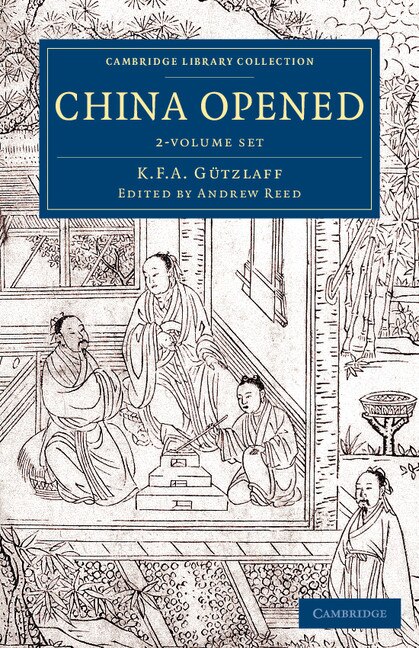 CAMBRIDGE LIBRARY COLLECTION

CHINA OPENED

2-VOLUME SET

K.F.A. GÜTZLAFF

EDITED BY ANDREW REED

CAMBRIDGE